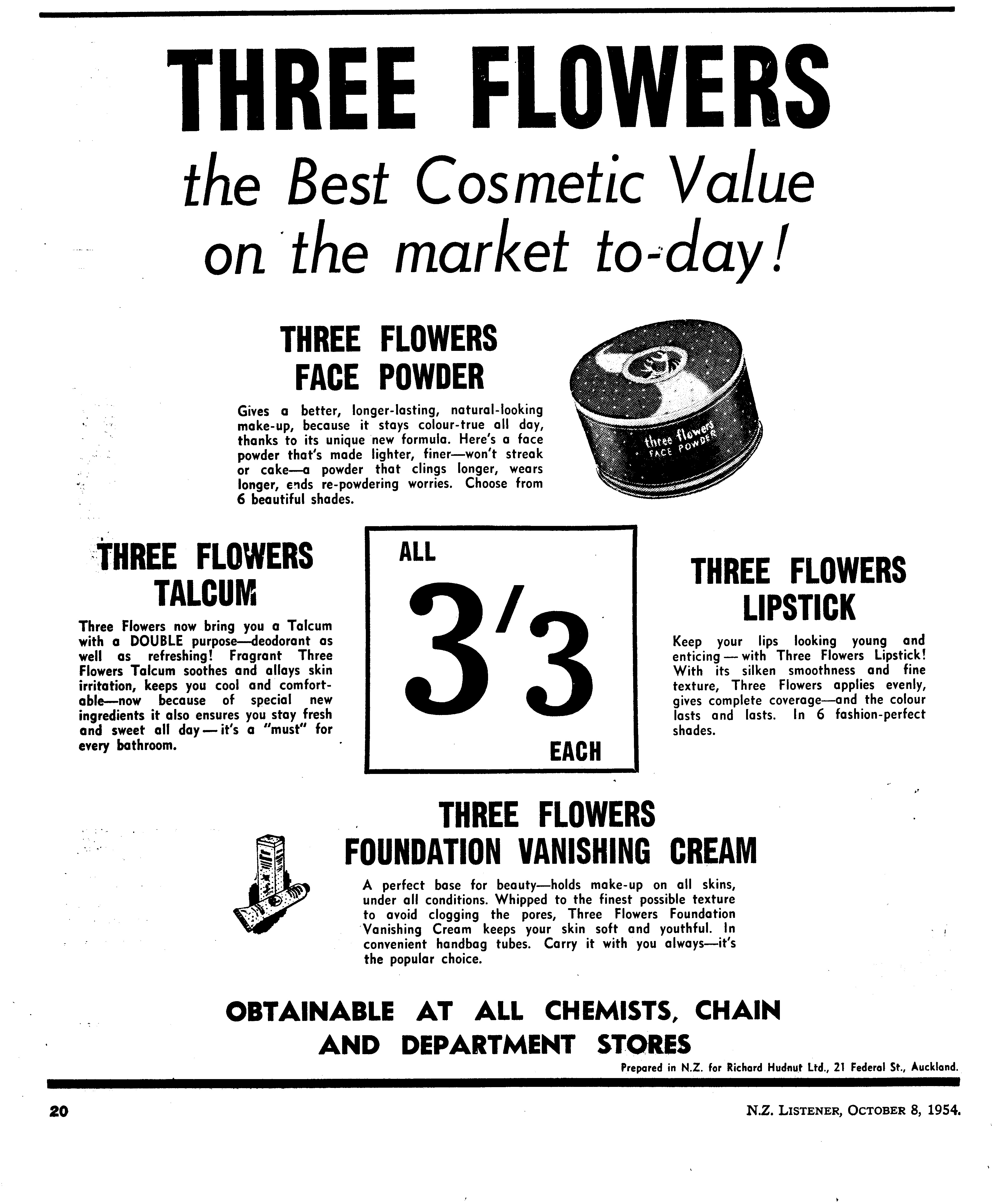 THREE FLOWERS

the Best Cosmetic Value on the market to-day!

THREE FLOWERS
FACE POWDER

Gives a better, longer-lasting, natural-looking make-up, because it stays colour-true all day, thanks to its unique new formula. Here's a face powder that's made lighter, finer—won't streak or cake—a powder that clings longer, wears longer, ends re-powdering worries. Choose from 6 beautiful shades.

three flowers
FACE POWDER

THREE FLOWERS
TALCUM

Three Flowers now bring you a Talcum with a DOUBLE purpose—deodorant as well as refreshing! Fragrant Three Flowers Talcum soothes and allays skin irritation, keeps you cool and comfortable—now because of special new ingredients it also ensures you stay fresh and sweet all day — it's a "must" for every bathroom.

ALL
3/3
EACH

THREE FLOWERS
LIPSTICK

Keep your lips looking young and enticing — with Three Flowers Lipstick! With its silken smoothness and fine texture, Three Flowers applies evenly, gives complete coverage—and the colour lasts and lasts. In 6 fashion-perfect shades.

THREE FLOWERS
FOUNDATION VANISHING CREAM

A perfect base for beauty—holds make-up on all skins, under all conditions. Whipped to the finest possible texture to avoid clogging the pores, Three Flowers Foundation Vanishing Cream keeps your skin soft and youthful. In convenient handbag tubes. Carry it with you always—it's the popular choice.

OBTAINABLE AT ALL CHEMISTS, CHAIN AND DEPARTMENT STORES

Prepared in N.Z. for Richard Hudnut Ltd., 21 Federal St., Auckland.

20

N.Z. LISTENER, OCTOBER 8, 1954.